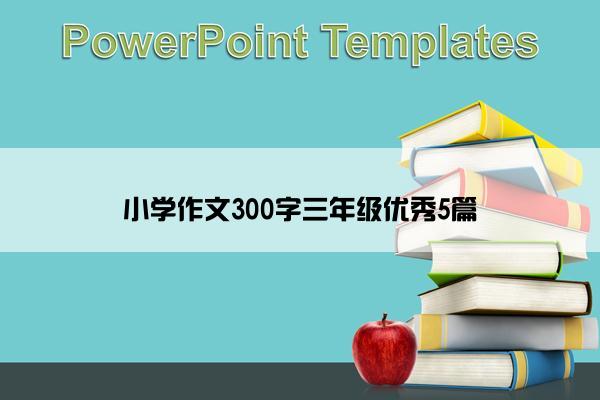 PowerPoint Templates

小学作文300字三年级优秀5篇